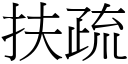 扶疏